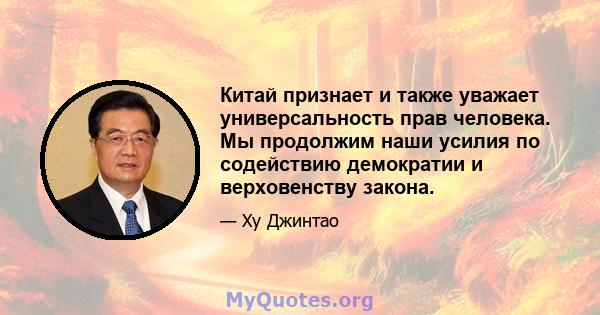 Китай признает и также уважает универсальность прав человека. Мы продолжим наши усилия по содействию демократии и верховенству закона.

— Ху Джинтао

MyQuotes.org